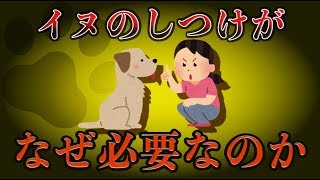 イヌのしつけが

なぜ必要なのか